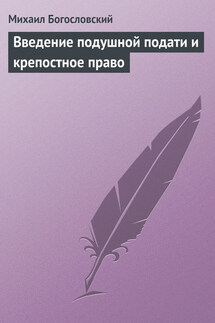 Михаил Богословский

Введение подушной подати и крепостное право